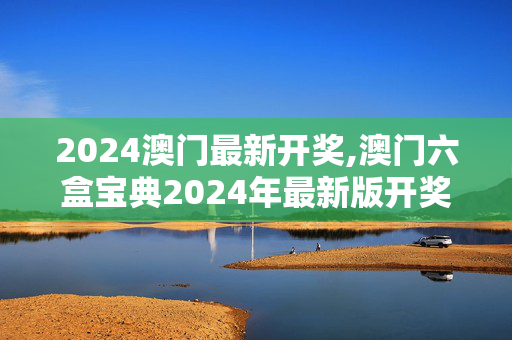 2024澳门最新开奖,澳门六盒宝典2024年最新版开奖